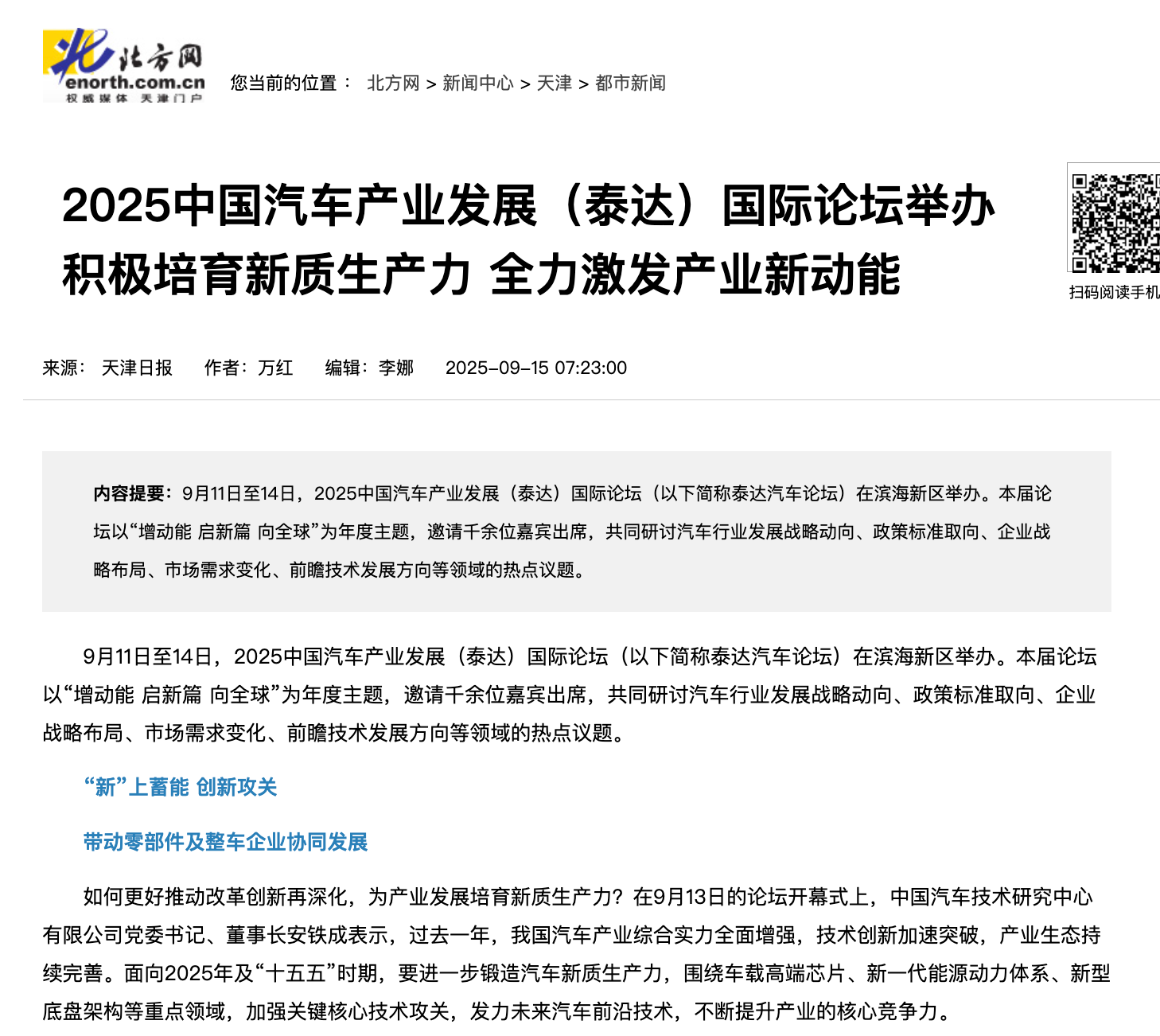 北方网
enorth.com.cn
权威媒体 天津门户

您当前的位置： 北方网 > 新闻中心 > 天津 > 都市新闻

2025中国汽车产业发展（泰达）国际论坛举办
积极培育新质生产力 全力激发产业新动能

扫码阅读手机

来源： 天津日报 作者：万红 编辑：李娜 2025-09-15 07:23:00

内容提要：9月11日至14日，2025中国汽车产业发展（泰达）国际论坛（以下简称泰达汽车论坛）在滨海新区举办。本届论坛以“增动能 启新篇 向全球”为年度主题，邀请千余位嘉宾出席，共同研讨汽车行业发展战略动向、政策标准取向、企业战略布局、市场需求变化、前瞻技术发展方向等领域的热点议题。

9月11日至14日，2025中国汽车产业发展（泰达）国际论坛（以下简称泰达汽车论坛）在滨海新区举办。本届论坛以“增动能 启新篇 向全球”为年度主题，邀请千余位嘉宾出席，共同研讨汽车行业发展战略动向、政策标准取向、企业战略布局、市场需求变化、前瞻技术发展方向等领域的热点议题。

“新”上蓄能 创新攻关

带动零部件及整车企业协同发展

如何更好推动改革创新再深化，为产业发展培育新质生产力？在9月13日的论坛开幕式上，中国汽车技术研究中心有限公司党委书记、董事长安铁成表示，过去一年，我国汽车产业综合实力全面增强，技术创新加速突破，产业生态持续完善。面向2025年及“十五五”时期，要进一步锻造汽车新质生产力，围绕车载高端芯片、新一代能源动力体系、新型底盘架构等重点领域，加强关键核心技术攻关，发力未来汽车前沿技术，不断提升产业的核心竞争力。